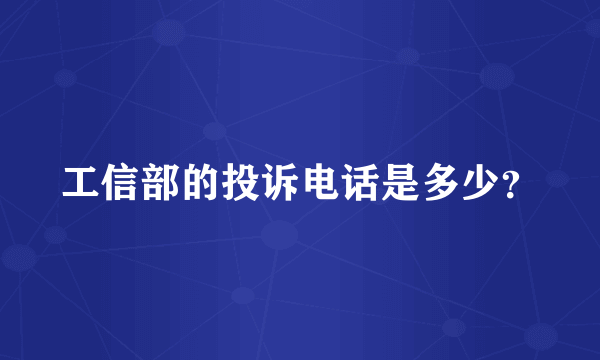 工信部的投诉电话是多少?